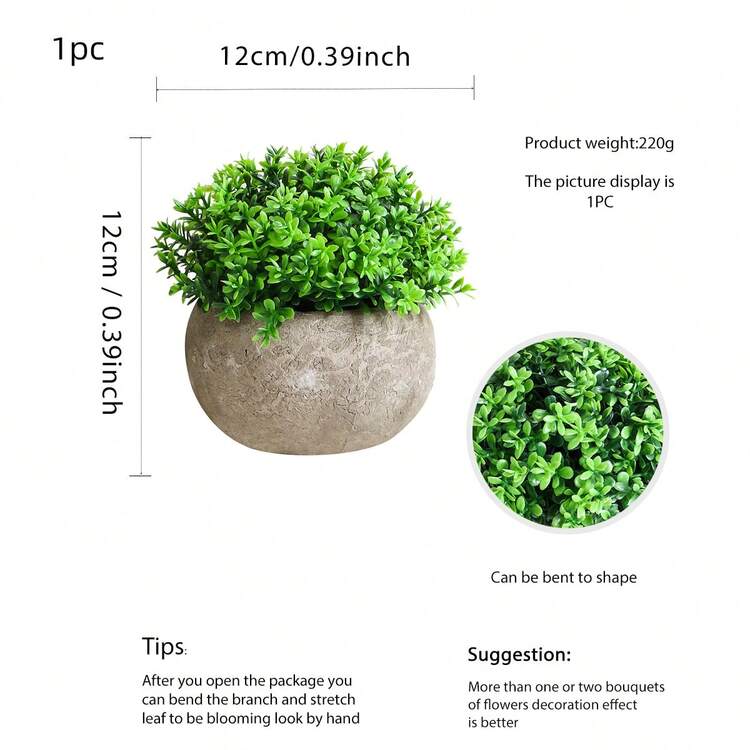 1pc

12cm/0.39inch

12cm / 0.39inch

Product weight:220g

The picture display is 1PC

Can be bent to shape

Tips:

After you open the package you can bend the branch and stretch leaf to be blooming look by hand

Suggestion:

More than one or two bouquets of flowers decoration effect is better